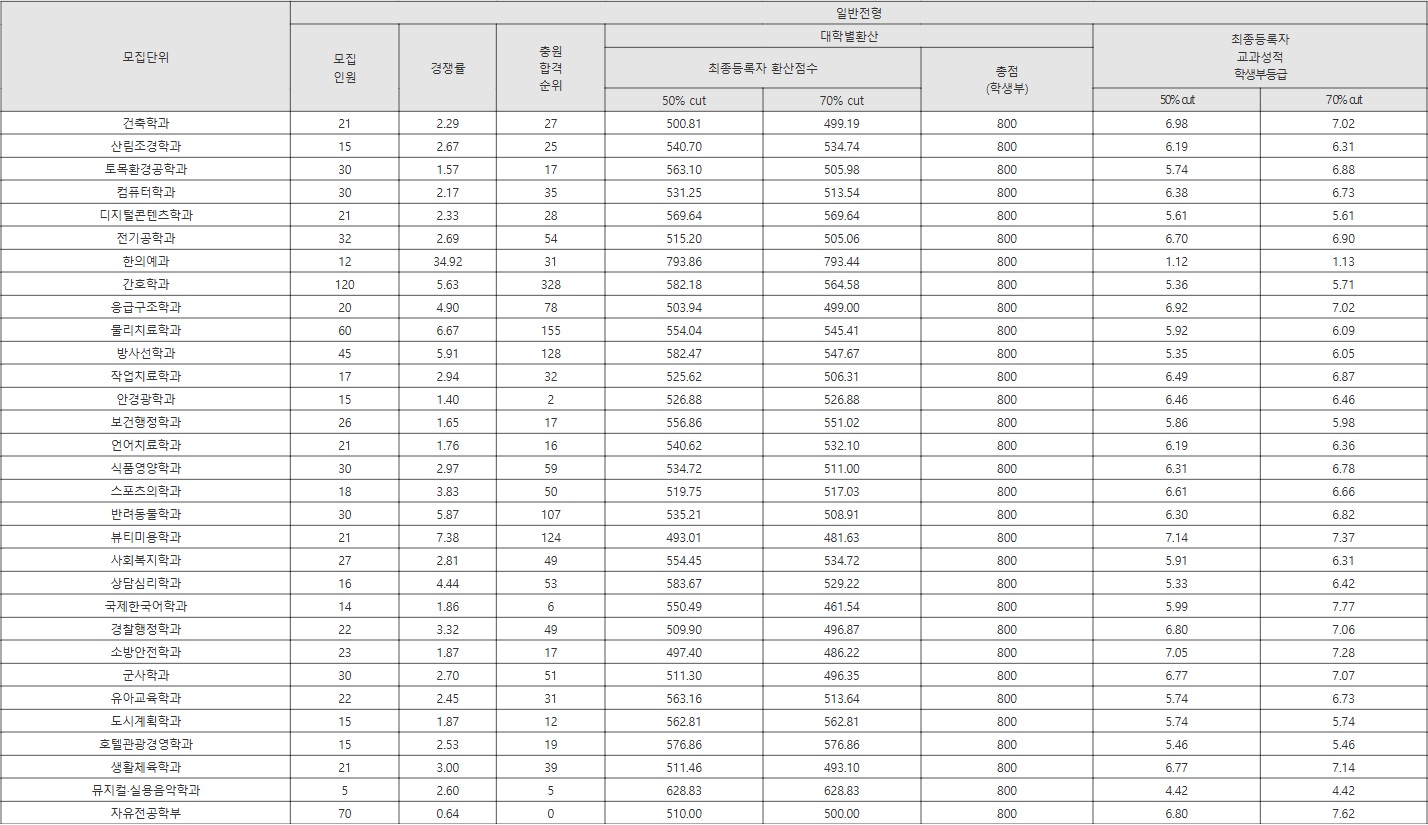 | 모집단위 | 일반전형 | | | | | | | |
|---|---|---|---|---|---|---|---|---|
| | 모집 인원 | 경쟁률 | 충원 합격 순위 | 대학별환산 | | | 최종등록자 교과성적 학생부등급 | |
| | | | | 최종등록자 환산점수 | | 총점 (학생부) | | |
| | | | | 50% cut | 70% cut | | 50% cut | 70% cut |
| 건축학과 | 21 | 2.29 | 27 | 500.81 | 499.19 | 800 | 6.98 | 7.02 |
| 산림조경학과 | 15 | 2.67 | 25 | 540.70 | 534.74 | 800 | 6.19 | 6.31 |
| 토목환경공학과 | 30 | 1.57 | 17 | 563.10 | 505.98 | 800 | 5.74 | 6.88 |
| 컴퓨터학과 | 30 | 2.17 | 35 | 531.25 | 513.54 | 800 | 6.38 | 6.73 |
| 디지털콘텐츠학과 | 21 | 2.33 | 28 | 569.64 | 569.64 | 800 | 5.61 | 5.61 |
| 전기공학과 | 32 | 2.69 | 54 | 515.20 | 505.06 | 800 | 6.70 | 6.90 |
| 한의예과 | 12 | 34.92 | 31 | 793.86 | 793.44 | 800 | 1.12 | 1.13 |
| 간호학과 | 120 | 5.63 | 328 | 582.18 | 564.58 | 800 | 5.36 | 5.71 |
| 응급구조학과 | 20 | 4.90 | 78 | 503.94 | 499.00 | 800 | 6.92 | 7.02 |
| 물리치료학과 | 60 | 6.67 | 155 | 554.04 | 545.41 | 800 | 5.92 | 6.09 |
| 방사선학과 | 45 | 5.91 | 128 | 582.47 | 547.67 | 800 | 5.35 | 6.05 |
| 작업치료학과 | 17 | 2.94 | 32 | 525.62 | 506.31 | 800 | 6.49 | 6.87 |
| 안경광학과 | 15 | 1.40 | 2 | 526.88 | 526.88 | 800 | 6.46 | 6.46 |
| 보건행정학과 | 26 | 1.65 | 17 | 556.86 | 551.02 | 800 | 5.86 | 5.98 |
| 언어치료학과 | 21 | 1.76 | 16 | 540.62 | 532.10 | 800 | 6.19 | 6.36 |
| 식품영양학과 | 30 | 2.97 | 59 | 534.72 | 511.00 | 800 | 6.31 | 6.78 |
| 스포츠의학과 | 18 | 3.83 | 50 | 519.75 | 517.03 | 800 | 6.61 | 6.66 |
| 반려동물학과 | 30 | 5.87 | 107 | 535.21 | 508.91 | 800 | 6.30 | 6.82 |
| 뷰티미용학과 | 21 | 7.38 | 124 | 493.01 | 481.63 | 800 | 7.14 | 7.37 |
| 사회복지학과 | 27 | 2.81 | 49 | 554.45 | 534.72 | 800 | 5.91 | 6.31 |
| 상담심리학과 | 16 | 4.44 | 53 | 583.67 | 529.22 | 800 | 5.33 | 6.42 |
| 국제한국어학과 | 14 | 1.86 | 6 | 550.49 | 461.54 | 800 | 5.99 | 7.77 |
| 경찰행정학과 | 22 | 3.32 | 49 | 509.90 | 496.87 | 800 | 6.80 | 7.06 |
| 소방안전학과 | 23 | 1.87 | 17 | 497.40 | 486.22 | 800 | 7.05 | 7.28 |
| 군사학과 | 30 | 2.70 | 51 | 511.30 | 496.35 | 800 | 6.77 | 7.07 |
| 유아교육학과 | 22 | 2.45 | 31 | 563.16 | 513.64 | 800 | 5.74 | 6.73 |
| 도시계획학과 | 15 | 1.87 | 12 | 562.81 | 562.81 | 800 | 5.74 | 5.74 |
| 호텔관광경영학과 | 15 | 2.53 | 19 | 576.86 | 576.86 | 800 | 5.46 | 5.46 |
| 생활체육학과 | 21 | 3.00 | 39 | 511.46 | 493.10 | 800 | 6.77 | 7.14 |
| 뮤지컬·실용음악학과 | 5 | 2.60 | 5 | 628.83 | 628.83 | 800 | 4.42 | 4.42 |
| 자유전공학부 | 70 | 0.64 | 0 | 510.00 | 500.00 | 800 | 6.80 | 7.62 |